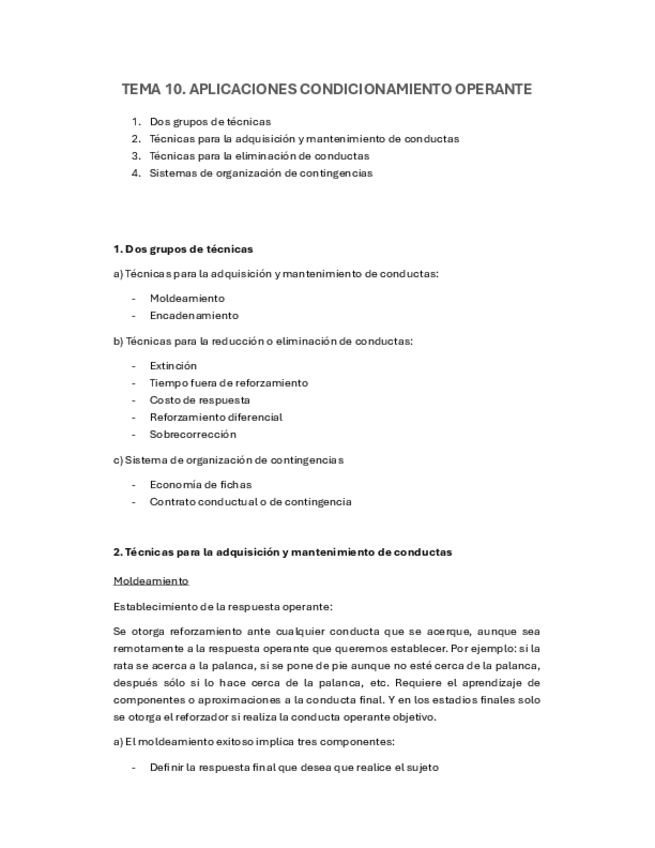 TEMA 10. APLICACIONES CONDICIONAMIENTO OPERANTE

1. Dos grupos de técnicas
2. Técnicas para la adquisición y mantenimiento de conductas
3. Técnicas para la eliminación de conductas
4. Sistemas de organización de contingencias

1. Dos grupos de técnicas

a) Técnicas para la adquisición y mantenimiento de conductas:

- Moldeamiento
- Encadenamiento

b) Técnicas para la reducción o eliminación de conductas:

- Extinción
- Tiempo fuera de reforzamiento
- Costo de respuesta
- Reforzamiento diferencial
- Sobrecorrección

c) Sistema de organización de contingencias

- Economía de fichas
- Contrato conductual o de contingencia

2. Técnicas para la adquisición y mantenimiento de conductas

Moldeamiento

Establecimiento de la respuesta operante:

Se otorga reforzamiento ante cualquier conducta que se acerque, aunque sea remotamente a la respuesta operante que queremos establecer. Por ejemplo: si la rata se acerca a la palanca, si se pone de pie aunque no esté cerca de la palanca, después sólo si lo hace cerca de la palanca, etc. Requiere el aprendizaje de componentes o aproximaciones a la conducta final. Y en los estadios finales solo se otorga el reforzador si realiza la conducta operante objetivo.

a) El moldeamiento exitoso implica tres componentes:

- Definir la respuesta final que desea que realice el sujeto